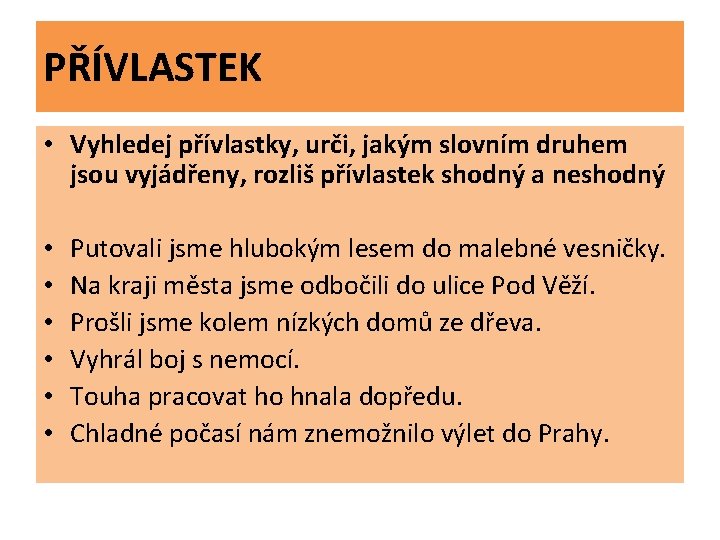 PŘÍVLASTEK

• Vyhledej přívlastky, urči, jakým slovním druhem jsou vyjádřeny, rozliš přívlastek shodný a neshodný

• Putovali jsme hlubokým lesem do malebné vesničky.
• Na kraji města jsme odbočili do ulice Pod Věží.
• Prošli jsme kolem nízkých domů ze dřeva.
• Vyhrál boj s nemocí.
• Touha pracovat ho hnala dopředu.
• Chladné počasí nám znemožnilo výlet do Prahy.